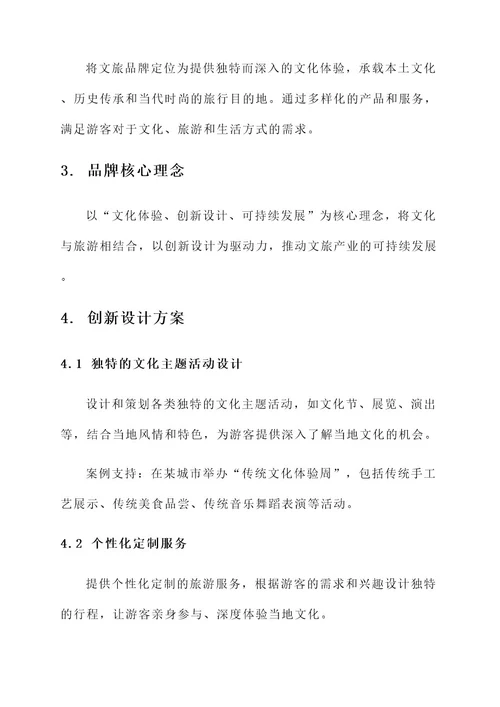 将文旅品牌定位为提供独特而深入的文化体验，承载本土文化、历史传承和当代时尚的旅行目的地。通过多样化的产品和服务，满足游客对于文化、旅游和生活方式的需求。

3. 品牌核心理念

以“文化体验、创新设计、可持续发展”为核心理念，将文化与旅游相结合，以创新设计为驱动力，推动文旅产业的可持续发展。

4. 创新设计方案

4.1 独特的文化主题活动设计

设计和策划各类独特的文化主题活动，如文化节、展览、演出等，结合当地风情和特色，为游客提供深入了解当地文化的机会。

案例支持：在某城市举办“传统文化体验周”，包括传统手工艺展示、传统美食品尝、传统音乐舞蹈表演等活动。

4.2 个性化定制服务

提供个性化定制的旅游服务，根据游客的需求和兴趣设计独特的行程，让游客亲身参与、深度体验当地文化。